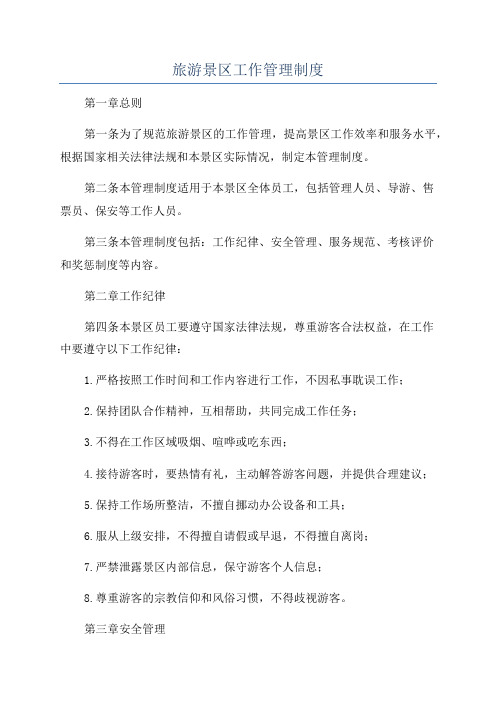 旅游景区工作管理制度

第一章总则

第一条为了规范旅游景区的工作管理，提高景区工作效率和服务水平，根据国家相关法律法规和本景区实际情况，制定本管理制度。

第二条本管理制度适用于本景区全体员工，包括管理人员、导游、售票员、保安等工作人员。

第三条本管理制度包括：工作纪律、安全管理、服务规范、考核评价和奖惩制度等内容。

第二章工作纪律

第四条本景区员工要遵守国家法律法规，尊重游客合法权益，在工作中要遵守以下工作纪律：

1.严格按照工作时间和工作内容进行工作，不因私事耽误工作；

2.保持团队合作精神，互相帮助，共同完成工作任务；

3.不得在工作区域吸烟、喧哗或吃东西；

4.接待游客时，要热情有礼，主动解答游客问题，并提供合理建议；

5.保持工作场所整洁，不擅自挪动办公设备和工具；

6.服从上级安排，不得擅自请假或早退，不得擅自离岗；

7.严禁泄露景区内部信息，保守游客个人信息；

8.尊重游客的宗教信仰和风俗习惯，不得歧视游客。

第三章安全管理